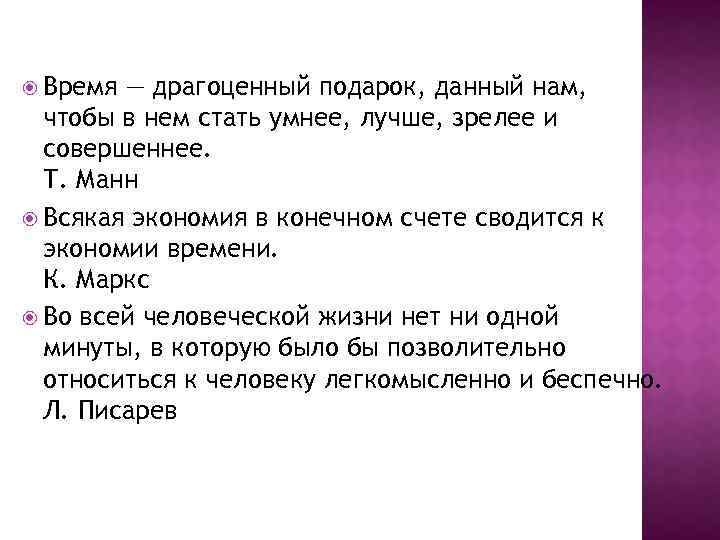 Время — драгоценный подарок, данный нам, чтобы в нем стать умнее, лучше, зрелее и совершеннее.
Т. Манн

Всякая экономия в конечном счете сводится к экономии времени.
К. Маркс

Во всей человеческой жизни нет ни одной минуты, в которую было бы позволительно относиться к человеку легкомысленно и беспечно.
Л. Писарев